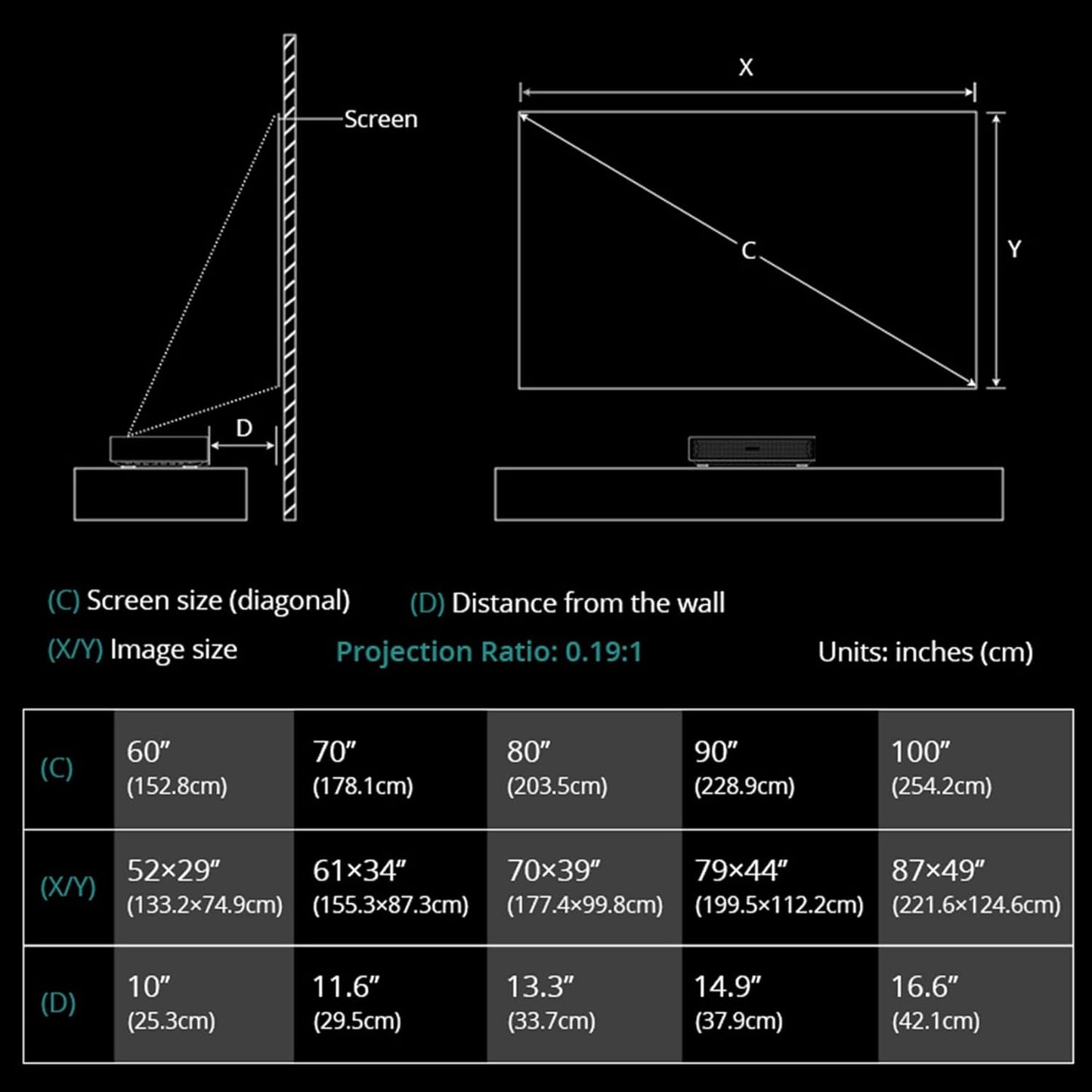 Screen

D

X

C

Y

(C) Screen size (diagonal)

(D) Distance from the wall

(X/Y) Image size

Projection Ratio: 0.19:1

Units: inches (cm)

| (C) | 60″ (152.8cm) | 70″ (178.1cm) | 80″ (203.5cm) | 90″ (228.9cm) | 100″ (254.2cm) |
|---|---|---|---|---|---|
| (X/Y) | 52×29″ (133.2×74.9cm) | 61×34″ (155.3×87.3cm) | 70×39″ (177.4×99.8cm) | 79×44″ (199.5×112.2cm) | 87×49″ (221.6×124.6cm) |
| (D) | 10″ (25.3cm) | 11.6″ (29.5cm) | 13.3″ (33.7cm) | 14.9″ (37.9cm) | 16.6″ (42.1cm) |